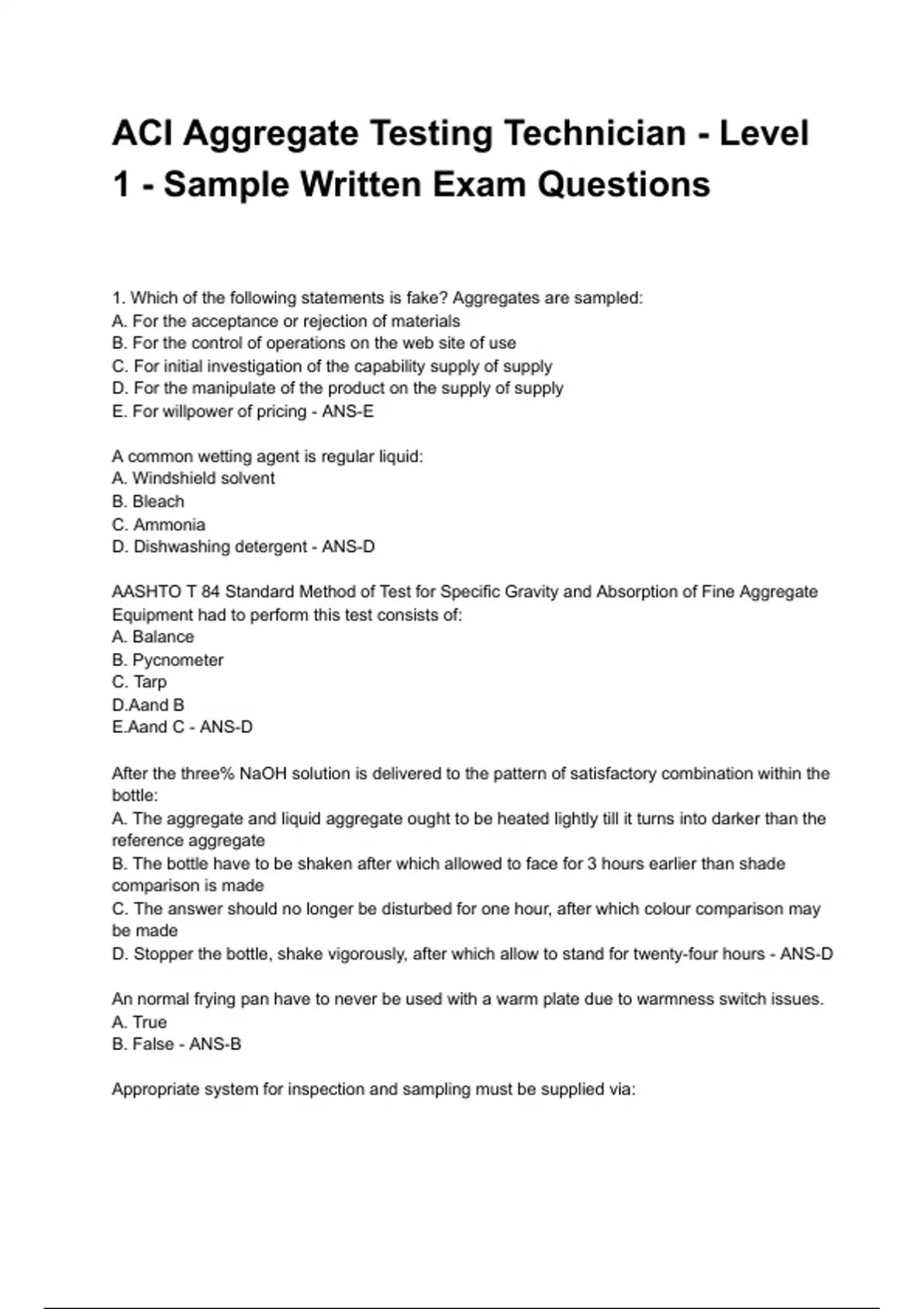 ACI Aggregate Testing Technician - Level 1 - Sample Written Exam Questions

1. Which of the following statements is fake? Aggregates are sampled:
A. For the acceptance or rejection of materials
B. For the control of operations on the web site of use
C. For initial investigation of the capability supply of supply
D. For the manipulate of the product on the supply of supply
E. For willpower of pricing - ANS-E

A common wetting agent is regular liquid:
A. Windshield solvent
B. Bleach
C. Ammonia
D. Dishwashing detergent - ANS-D

AASHTO T 84 Standard Method of Test for Specific Gravity and Absorption of Fine Aggregate Equipment had to perform this test consists of:
A. Balance
B. Pycnometer
C. Tarp
D.Aand B
E.Aand C - ANS-D

After the three% NaOH solution is delivered to the pattern of satisfactory combination within the bottle:
A. The aggregate and liquid aggregate ought to be heated lightly till it turns into darker than the reference aggregate
B. The bottle have to be shaken after which allowed to face for 3 hours earlier than shade comparison is made
C. The answer should no longer be disturbed for one hour, after which colour comparison may be made
D. Stopper the bottle, shake vigorously, after which allow to stand for twenty-four hours - ANS-D

An normal frying pan have to never be used with a warm plate due to warmness switch issues.
A. True
B. False - ANS-B

Appropriate system for inspection and sampling must be supplied via: